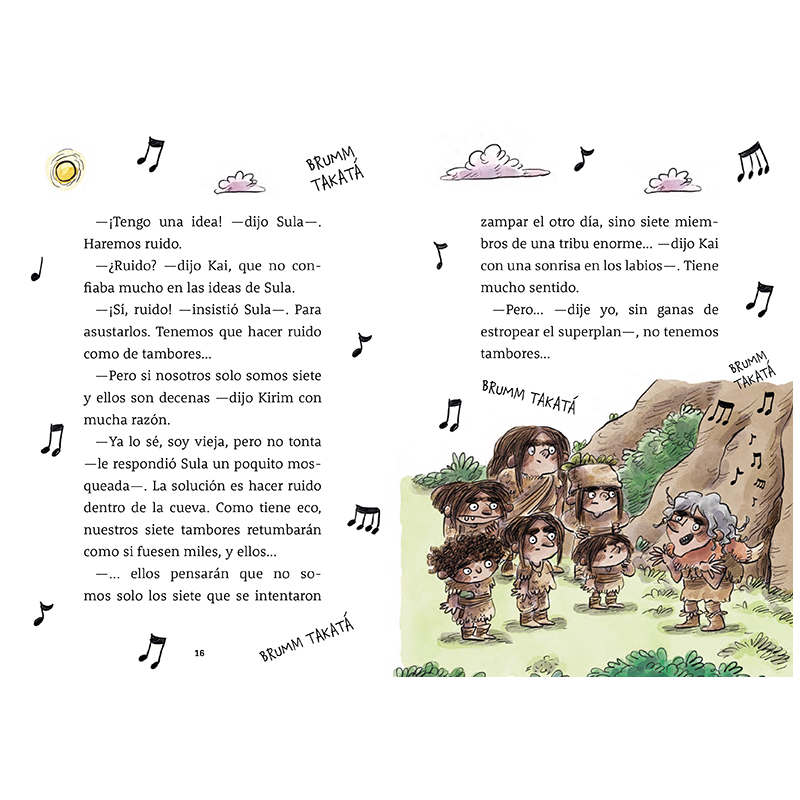 BRUMM TAKATÁ

—¡Tengo una idea! —dijo Sula—. Haremos ruido.

—¿Ruido? —dijo Kai, que no confiaba mucho en las ideas de Sula.

—¡Sí, ruido! —insistió Sula—. Para asustarlos. Tenemos que hacer ruido como de tambores...

—Pero si nosotros solo somos siete y ellos son decenas —dijo Kirim con mucha razón.

—Ya lo sé, soy vieja, pero no tonta —le respondió Sula un poquito mosqueada—. La solución es hacer ruido dentro de la cueva. Como tiene eco, nuestros siete tambores retumbarán como si fuesen miles, y ellos...

—... ellos pensarán que no somos solo los siete que se intentaron

16

BRUMM TAKATÁ

zampar el otro día, sino siete miembros de una tribu enorme... —dijo Kai con una sonrisa en los labios—. Tiene mucho sentido.

—Pero... —dije yo, sin ganas de estropear el superplan—, no tenemos tambores...

BRUMM TAKATÁ

BRUMM TAKATÁ